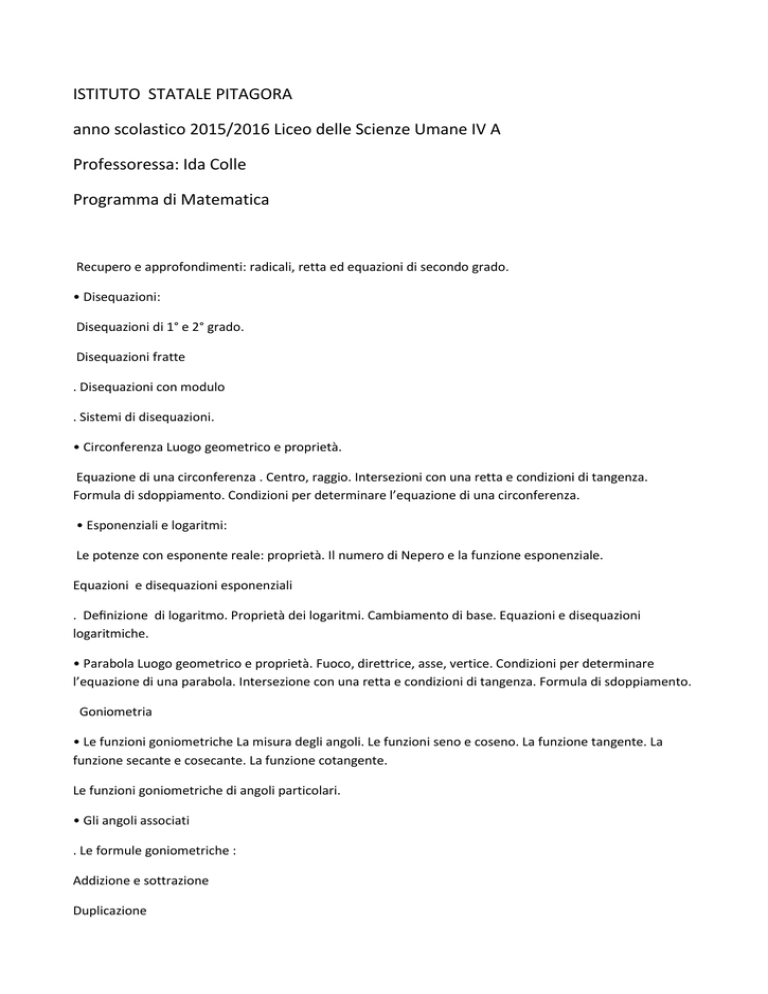 ISTITUTO STATALE PITAGORA

anno scolastico 2015/2016 Liceo delle Scienze Umane IV A

Professoressa: Ida Colle

Programma di Matematica

Recupero e approfondimenti: radicali, retta ed equazioni di secondo grado.

• Disequazioni:

Disequazioni di 1° e 2° grado.

Disequazioni fratte

. Disequazioni con modulo

. Sistemi di disequazioni.

• Circonferenza Luogo geometrico e proprietà.

Equazione di una circonferenza . Centro, raggio. Intersezioni con una retta e condizioni di tangenza. Formula di sdoppiamento. Condizioni per determinare l'equazione di una circonferenza.

• Esponenziali e logaritmi:

Le potenze con esponente reale: proprietà. Il numero di Nepero e la funzione esponenziale.

Equazioni e disequazioni esponenziali

. Definizione di logaritmo. Proprietà dei logaritmi. Cambiamento di base. Equazioni e disequazioni logaritmiche.

• Parabola Luogo geometrico e proprietà. Fuoco, direttrice, asse, vertice. Condizioni per determinare l'equazione di una parabola. Intersezione con una retta e condizioni di tangenza. Formula di sdoppiamento.

Goniometria

• Le funzioni goniometriche La misura degli angoli. Le funzioni seno e coseno. La funzione tangente. La funzione secante e cosecante. La funzione cotangente.

Le funzioni goniometriche di angoli particolari.

• Gli angoli associati

. Le formule goniometriche :

Addizione e sottrazione

Duplicazione